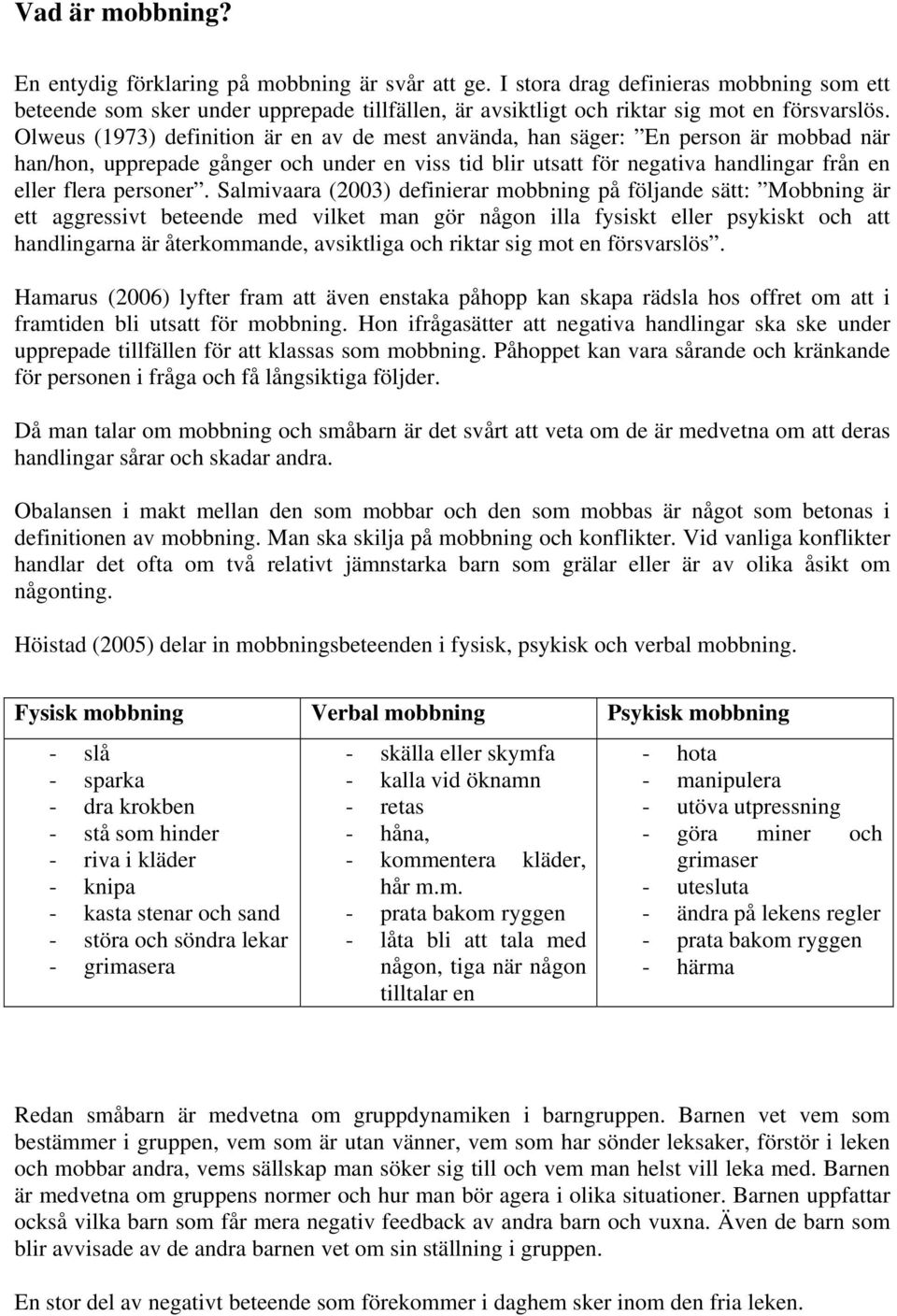 Vad är mobbning?

En entydig förklaring på mobbning är svår att ge. I stora drag definieras mobbning som ett beteende som sker under upprepade tillfällen, är avsiktligt och riktar sig mot en försvarslös. Olweus (1973) definition är en av de mest använda, han säger: ”En person är mobbad när han/hon, upprepade gånger och under en viss tid blir utsatt för negativa handlingar från en eller flera personer”. Salmivaara (2003) definierar mobbning på följande sätt: ”Mobbning är ett aggressivt beteende med vilket man gör någon illa fysiskt eller psykiskt och att handlingarna är återkommande, avsiktliga och riktar sig mot en försvarslös”.

Hamarus (2006) lyfter fram att även enstaka påhopp kan skapa rädsla hos offret om att i framtiden bli utsatt för mobbning. Hon ifrågasätter att negativa handlingar ska ske under upprepade tillfällen för att klassas som mobbning. Påhoppet kan vara sårande och kränkande för personen i fråga och få långsiktiga följder.

Då man talar om mobbning och småbarn är det svårt att veta om de är medvetna om att deras handlingar sårar och skadar andra.

Obalansen i makt mellan den som mobbar och den som mobbas är något som betonas i definitionen av mobbning. Man ska skilja på mobbning och konflikter. Vid vanliga konflikter handlar det ofta om två relativt jämnstarka barn som grälar eller är av olika åsikt om någonting.

Höistad (2005) delar in mobbningsbeteenden i fysisk, psykisk och verbal mobbning.

| Fysisk mobbning | Verbal mobbning | Psykisk mobbning |
|---|---|---|
| - slå<br>- sparka<br>- dra krokben<br>- stå som hinder<br>- riva i kläder<br>- knipa<br>- kasta stenar och sand<br>- störa och söndra lekar<br>- grimasera | - skälla eller skymfa<br>- kalla vid öknamn<br>- retas<br>- håna,<br>- kommentera kläder, hår m.m.<br>- prata bakom ryggen<br>- låta bli att tala med någon, tiga när någon tilltalar en | - hota<br>- manipulera<br>- utöva utpressning<br>- göra miner och grimaser<br>- utesluta<br>- ändra på lekens regler<br>- prata bakom ryggen<br>- härma |

Redan småbarn är medvetna om gruppdynamiken i barngruppen. Barnen vet vem som bestämmer i gruppen, vem som är utan vänner, vem som har sönder leksaker, förstör i leken och mobbar andra, vems sällskap man söker sig till och vem man helst vill leka med. Barnen är medvetna om gruppens normer och hur man bör agera i olika situationer. Barnen uppfattar också vilka barn som får mera negativ feedback av andra barn och vuxna. Även de barn som blir avvisade av de andra barnen vet om sin ställning i gruppen.

En stor del av negativt beteende som förekommer i daghem sker inom den fria leken.